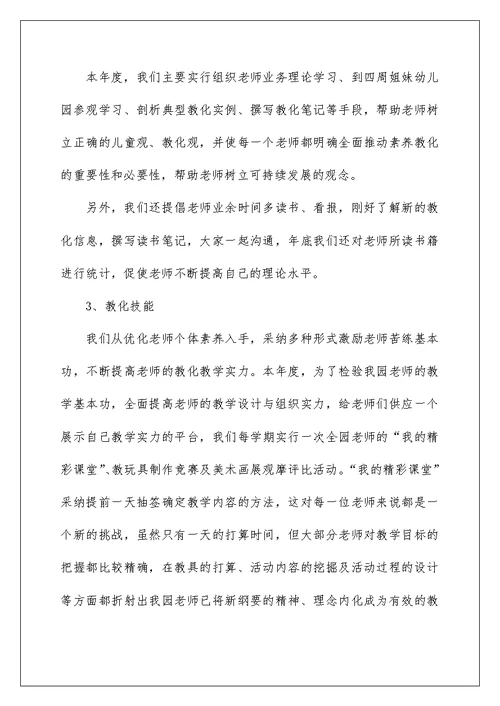 本年度，我们主要实行组织老师业务理论学习、到四周姐妹幼儿园参观学习、剖析典型教化实例、撰写教化笔记等手段，帮助老师树立正确的儿童观、教化观，并使每一个老师都明确全面推动素养教化的重要性和必要性，帮助老师树立可持续发展的观念。

另外，我们还提倡老师业余时间多读书、看报，刚好了解新的教化信息，撰写读书笔记，大家一起沟通，年底我们还对老师所读书籍进行统计，促使老师不断提高自己的理论水平。

3、教化技能

我们从优化老师个体素养入手，采纳多种形式激励老师苦练基本功，不断提高老师的教化教学实力。本年度，为了检验我园老师的教学基本功，全面提高老师的教学设计与组织实力，给老师们供应一个展示自己教学实力的平台，我们每学期实行一次全园老师的“我的精彩课堂”、教玩具制作竞赛及美术画展观摩评比活动。“我的精彩课堂”采纳提前一天抽签确定教学内容的方法，这对每一位老师来说都是一个新的挑战，虽然只有一天的打算时间，但大部分老师对教学目标的把握都比较精确，在教具的打算、活动内容的挖掘及活动过程的设计等方面都折射出我园老师已将新纲要的精神、理念内化成为有效的教